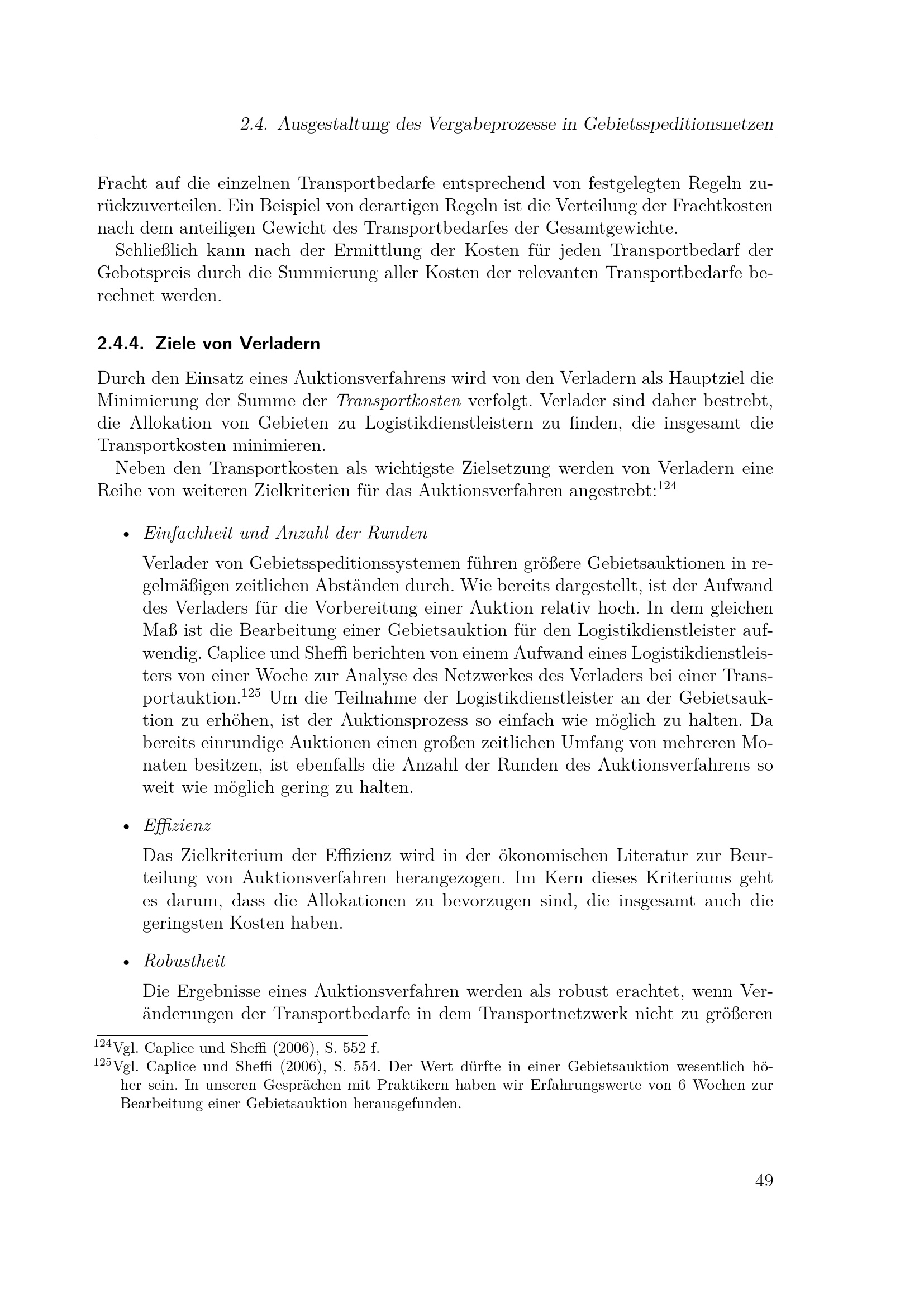 2.4. Ausgestaltung des Vergabeprozesse in Gebietsspeditionsnetzen

Fracht auf die einzelnen Transportbedarfe entsprechend von festgelegten Regeln zurückzuverteilen. Ein Beispiel von derartigen Regeln ist die Verteilung der Frachtkosten nach dem anteiligen Gewicht des Transportbedarfes der Gesamtgewichte.

Schließlich kann nach der Ermittlung der Kosten für jeden Transportbedarf der Gebotspreis durch die Summierung aller Kosten der relevanten Transportbedarfe berechnet werden.

2.4.4. Ziele von Verladern

Durch den Einsatz eines Auktionsverfahrens wird von den Verladern als Hauptziel die Minimierung der Summe der Transportkosten verfolgt. Verlader sind daher bestrebt, die Allokation von Gebieten zu Logistikdienstleistern zu finden, die insgesamt die Transportkosten minimieren.

Neben den Transportkosten als wichtigste Zielsetzung werden von Verladern eine Reihe von weiteren Zielkriterien für das Auktionsverfahren angestrebt:$^{124}$

• Einfachheit und Anzahl der Runden

Verlader von Gebietsspeditionssystemen führen größere Gebietsauktionen in regelmäßigen zeitlichen Abständen durch. Wie bereits dargestellt, ist der Aufwand des Verladers für die Vorbereitung einer Auktion relativ hoch. In dem gleichen Maß ist die Bearbeitung einer Gebietsauktion für den Logistikdienstleister aufwendig. Caplice und Sheffi berichten von einem Aufwand eines Logistikdienstleisters von einer Woche zur Analyse des Netzwerkes des Verladers bei einer Transportauktion.$^{125}$ Um die Teilnahme der Logistikdienstleister an der Gebietsauktion zu erhöhen, ist der Auktionsprozess so einfach wie möglich zu halten. Da bereits einrundige Auktionen einen großen zeitlichen Umfang von mehreren Monaten besitzen, ist ebenfalls die Anzahl der Runden des Auktionsverfahrens so weit wie möglich gering zu halten.

• Effizienz

Das Zielkriterium der Effizienz wird in der ökonomischen Literatur zur Beurteilung von Auktionsverfahren herangezogen. Im Kern dieses Kriteriums geht es darum, dass die Allokationen zu bevorzugen sind, die insgesamt auch die geringsten Kosten haben.

• Robustheit

Die Ergebnisse eines Auktionsverfahren werden als robust erachtet, wenn Veränderungen der Transportbedarfe in dem Transportnetzwerk nicht zu größeren

$^{124}$Vgl. Caplice und Sheffi (2006), S. 552 f.
$^{125}$Vgl. Caplice und Sheffi (2006), S. 554. Der Wert dürfte in einer Gebietsauktion wesentlich höher sein. In unseren Gesprächen mit Praktikern haben wir Erfahrungswerte von 6 Wochen zur Bearbeitung einer Gebietsauktion herausgefunden.

49